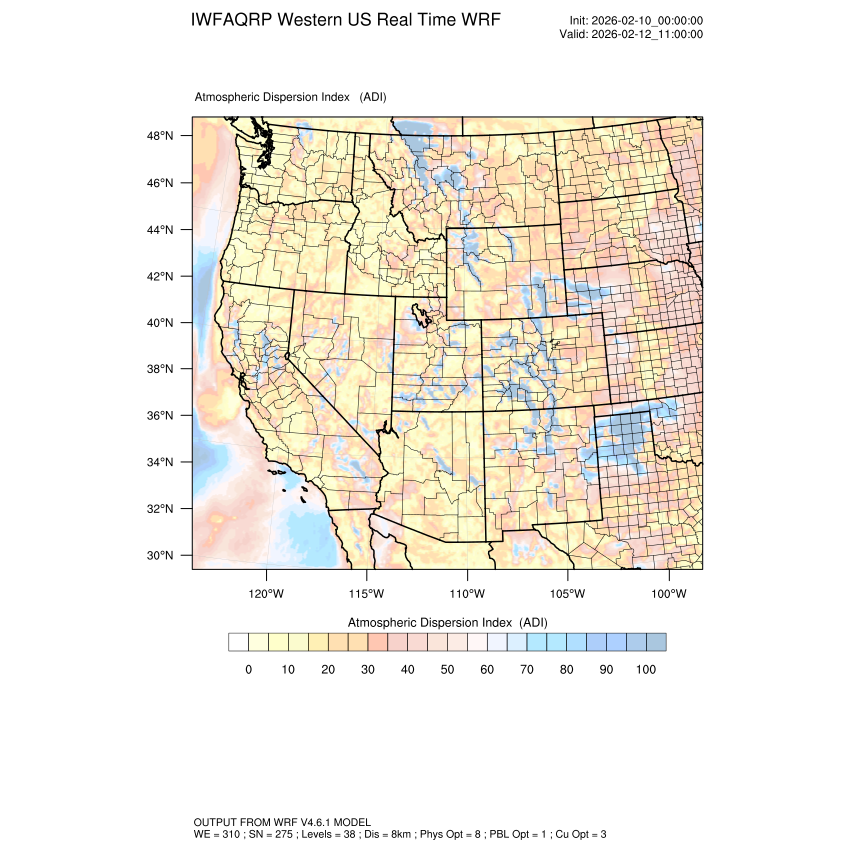 IWFAQRP Western US Real Time WRF

Init: 2026-02-10_00:00:00
Valid: 2026-02-12_11:00:00

Atmospheric Dispersion Index (ADI)

48°N
46°N
44°N
42°N
40°N
38°N
36°N
34°N
32°N
30°N

120°W 115°W 110°W 105°W 100°W

Atmospheric Dispersion Index (ADI)

0 10 20 30 40 50 60 70 80 90 100

OUTPUT FROM WRF V4.6.1 MODEL
WE = 310 ; SN = 275 ; Levels = 38 ; Dis = 8km ; Phys Opt = 8 ; PBL Opt = 1 ; Cu Opt = 3